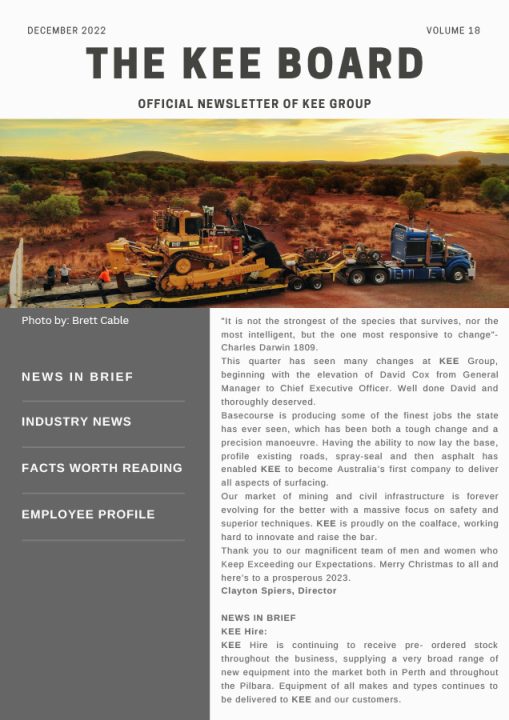 DECEMBER 2022

VOLUME 18

THE KEE BOARD

OFFICIAL NEWSLETTER OF KEE GROUP

Photo by: Brett Cable

NEWS IN BRIEF

INDUSTRY NEWS

FACTS WORTH READING

EMPLOYEE PROFILE

"It is not the strongest of the species that survives, nor the most intelligent, but the one most responsive to change"- Charles Darwin 1809.

This quarter has seen many changes at KEE Group, beginning with the elevation of David Cox from General Manager to Chief Executive Officer. Well done David and thoroughly deserved.

Basecourse is producing some of the finest jobs the state has ever seen, which has been both a tough change and a precision manoeuvre. Having the ability to now lay the base, profile existing roads, spray-seal and then asphalt has enabled KEE to become Australia's first company to deliver all aspects of surfacing.

Our market of mining and civil infrastructure is forever evolving for the better with a massive focus on safety and superior techniques. KEE is proudly on the coalface, working hard to innovate and raise the bar.

Thank you to our magnificent team of men and women who Keep Exceeding our Expectations. Merry Christmas to all and here's to a prosperous 2023.

Clayton Spiers, Director

NEWS IN BRIEF

KEE Hire:

KEE Hire is continuing to receive pre- ordered stock throughout the business, supplying a very broad range of new equipment into the market both in Perth and throughout the Pilbara. Equipment of all makes and types continues to be delivered to KEE and our customers.